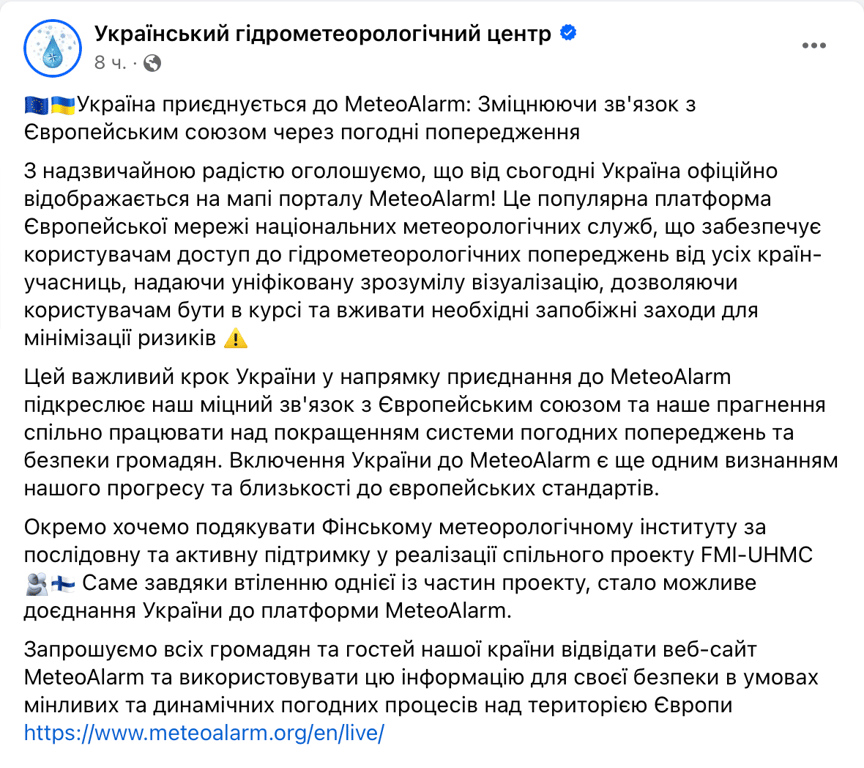 Український гідрометеорологічний центр
8 ч. ·

🇪🇺🇺🇦Україна приєднується до MeteoAlarm: Зміцнюючи зв'язок з Європейським союзом через погодні попередження

З надзвичайною радістю оголошуємо, що від сьогодні Україна офіційно відображається на мапі порталу MeteoAlarm! Це популярна платформа Європейської мережі національних метеорологічних служб, що забезпечує користувачам доступ до гідрометеорологічних попереджень від усіх країн-учасниць, надаючи уніфіковану зрозумілу візуалізацію, дозволяючи користувачам бути в курсі та вживати необхідні запобіжні заходи для мінімізації ризиків ⚠️

Цей важливий крок України у напрямку приєднання до MeteoAlarm підкреслює наш міцний зв'язок з Європейським союзом та наше прагнення спільно працювати над покращенням системи погодних попереджень та безпеки громадян. Включення України до MeteoAlarm є ще одним визнанням нашого прогресу та близькості до європейських стандартів.

Окремо хочемо подякувати Фінському метеорологічному інституту за послідовну та активну підтримку у реалізації спільного проекту FMI-UHMC 👥🇫🇮 Саме завдяки втіленню однієї із частин проекту, стало можливе доєднання України до платформи MeteoAlarm.

Запрошуємо всіх громадян та гостей нашої країни відвідати веб-сайт MeteoAlarm та використовувати цю інформацію для своєї безпеки в умовах мінливих та динамічних погодних процесів над територією Європи https://www.meteoalarm.org/en/live/